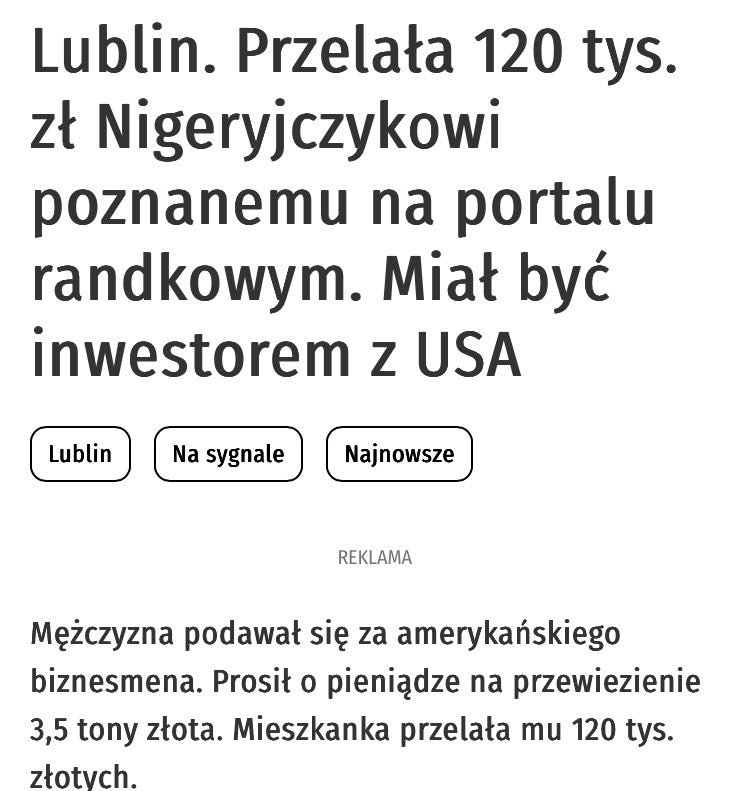 Lublin. Przelała 120 tys. zł Nigeryjczykowi poznanemu na portalu randkowym. Miał być inwestorem z USA

Lublin

Na sygnale

Najnowsze

REKLAMA

Mężczyzna podawał się za amerykańskiego biznesmena. Prosił o pieniądze na przewiezienie 3,5 tony złota. Mieszkanka przelała mu 120 tys. złotych.